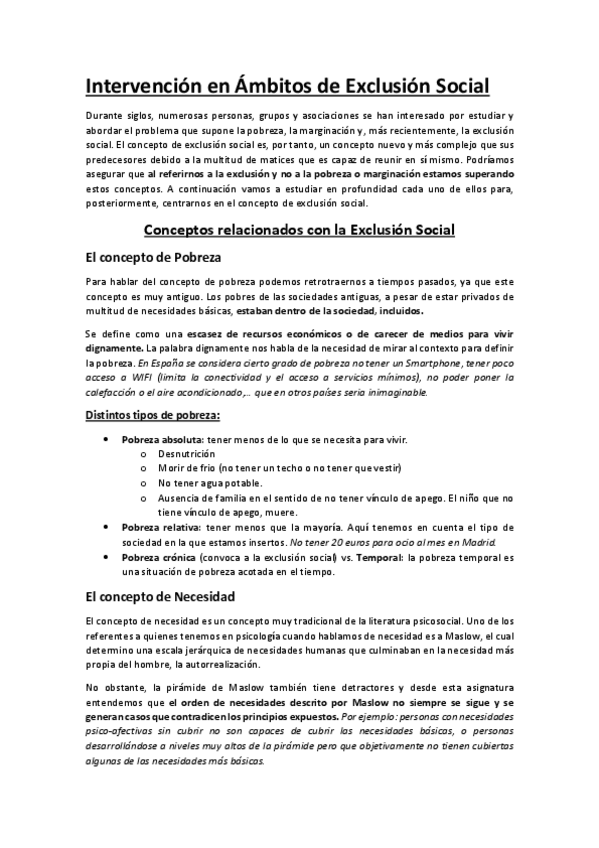 Intervención en Ámbitos de Exclusión Social

Durante siglos, numerosas personas, grupos y asociaciones se han interesado por estudiar y abordar el problema que supone la pobreza, la marginación y, más recientemente, la exclusión social. El concepto de exclusión social es, por tanto, un concepto nuevo y más complejo que sus predecesores debido a la multitud de matices que es capaz de reunir en sí mismo. Podríamos asegurar que al referirnos a la exclusión y no a la pobreza o marginación estamos superando estos conceptos. A continuación vamos a estudiar en profundidad cada uno de ellos para, posteriormente, centrarnos en el concepto de exclusión social.

Conceptos relacionados con la Exclusión Social

El concepto de Pobreza

Para hablar del concepto de pobreza podemos retrotraernos a tiempos pasados, ya que este concepto es muy antiguo. Los pobres de las sociedades antiguas, a pesar de estar privados de multitud de necesidades básicas, estaban dentro de la sociedad, incluidos.

Se define como una escasez de recursos económicos o de carecer de medios para vivir dignamente. La palabra dignamente nos habla de la necesidad de mirar al contexto para definir la pobreza. En España se considera cierto grado de pobreza no tener un Smartphone, tener poco acceso a WIFI (limita la conectividad y el acceso a servicios mínimos), no poder poner la calefacción o el aire acondicionado,… que en otros países sería inimaginable.

Distintos tipos de pobreza:

• Pobreza absoluta: tener menos de lo que se necesita para vivir.
  o Desnutrición
  o Morir de frío (no tener un techo o no tener que vestir)
  o No tener agua potable.
  o Ausencia de familia en el sentido de no tener vínculo de apego. El niño que no tiene vínculo de apego, muere.
• Pobreza relativa: tener menos que la mayoría. Aquí tenemos en cuenta el tipo de sociedad en la que estamos insertos. No tener 20 euros para ocio al mes en Madrid.
• Pobreza crónica (convoca a la exclusión social) vs. Temporal: la pobreza temporal es una situación de pobreza acotada en el tiempo.

El concepto de Necesidad

El concepto de necesidad es un concepto muy tradicional de la literatura psicosocial. Uno de los referentes a quienes tenemos en psicología cuando hablamos de necesidad es a Maslow, el cual determino una escala jerárquica de necesidades humanas que culminaban en la necesidad más propia del hombre, la autorrealización.

No obstante, la pirámide de Maslow también tiene detractores y desde esta asignatura entendemos que el orden de necesidades descrito por Maslow no siempre se sigue y se generan casos que contradicen los principios expuestos. Por ejemplo: personas con necesidades psico-afectivas sin cubrir no son capaces de cubrir las necesidades básicas, o personas desarrollándose a niveles muy altos de la pirámide pero que objetivamente no tienen cubiertas algunas de las necesidades más básicas.